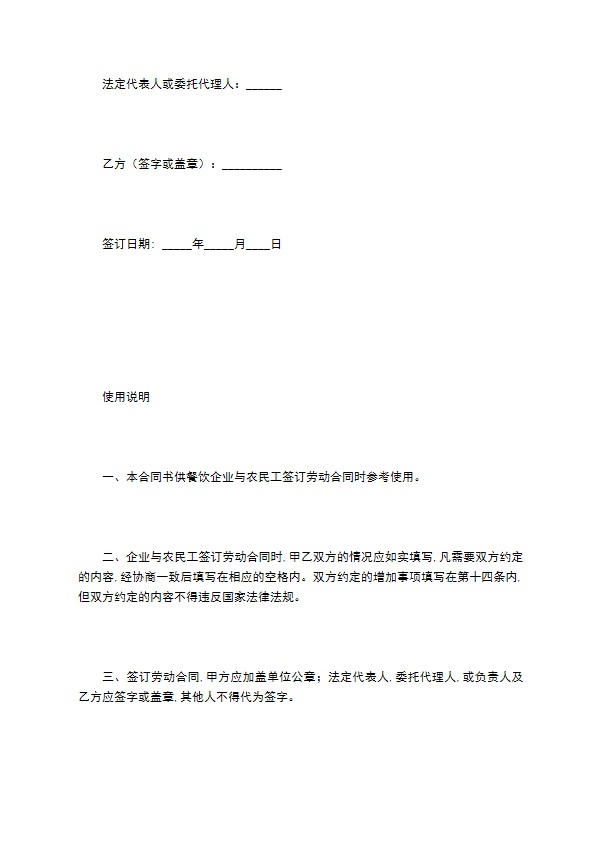 法定代表人或委托代理人：______

乙方（签字或盖章）：__________

签订日期：_____年_____月____日

使用说明

一、本合同书供餐饮企业与农民工签订劳动合同时参考使用。

二、企业与农民工签订劳动合同时，甲乙双方的情况应如实填写，凡需要双方约定的内容，经协商一致后填写在相应的空格内。双方约定的增加事项填写在第十四条内，但双方约定的内容不得违反国家法律法规。

三、签订劳动合同，甲方应加盖单位公章；法定代表人，委托代理人，或负责人及乙方应签字或盖章，其他人不得代为签字。